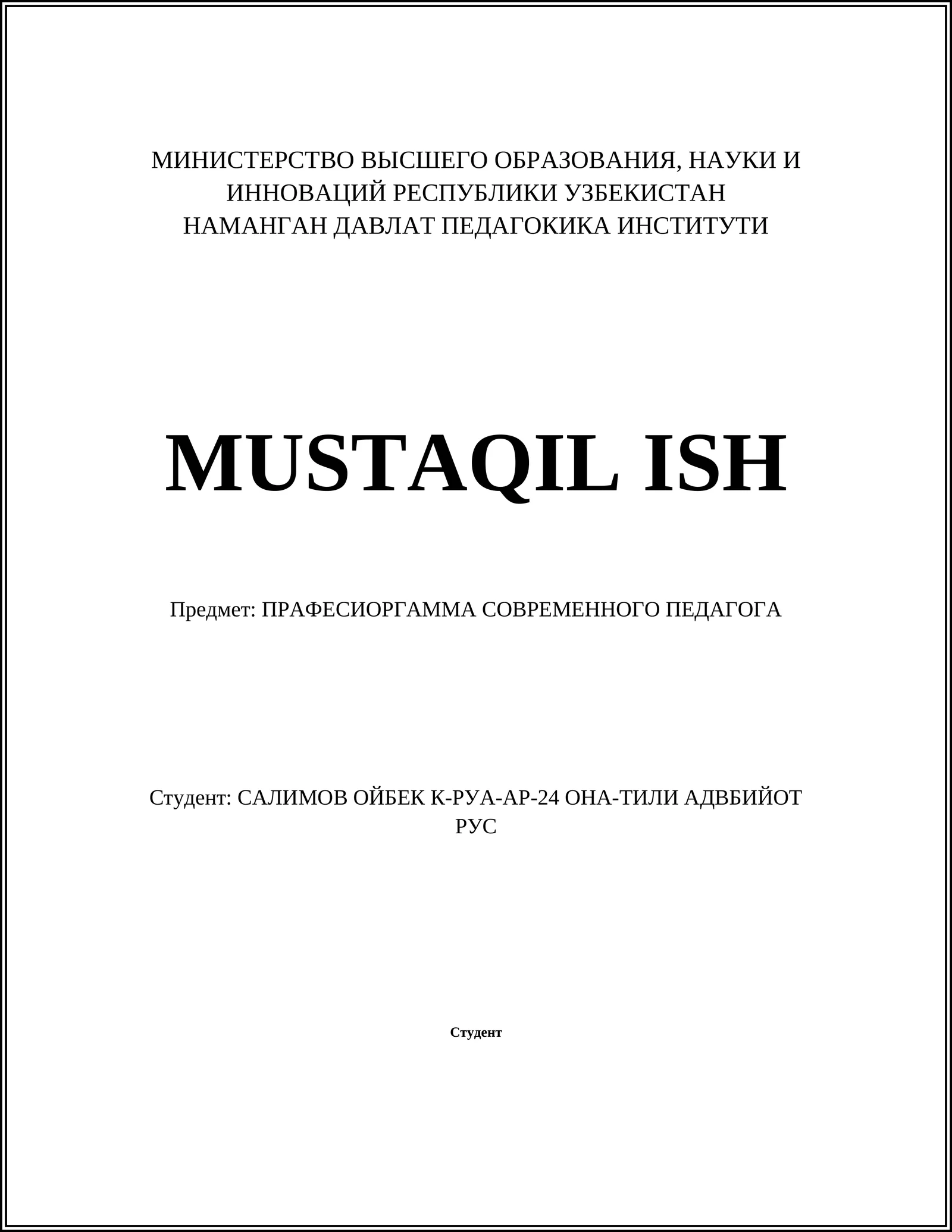 МИНИСТЕРСТВО ВЫСШЕГО ОБРАЗОВАНИЯ, НАУКИ И ИННОВАЦИЙ РЕСПУБЛИКИ УЗБЕКИСТАН
НАМАНГАН ДАВЛАТ ПЕДАГОКИКА ИНСТИТУТИ

MUSTAQIL ISH

Предмет: ПРАФЕСИОРГАММА СОВРЕМЕННОГО ПЕДАГОГА

Студент: САЛИМОВ ОЙБЕК К-РУА-АР-24 ОНА-ТИЛИ АДВБИЙОТ РУС

Студент